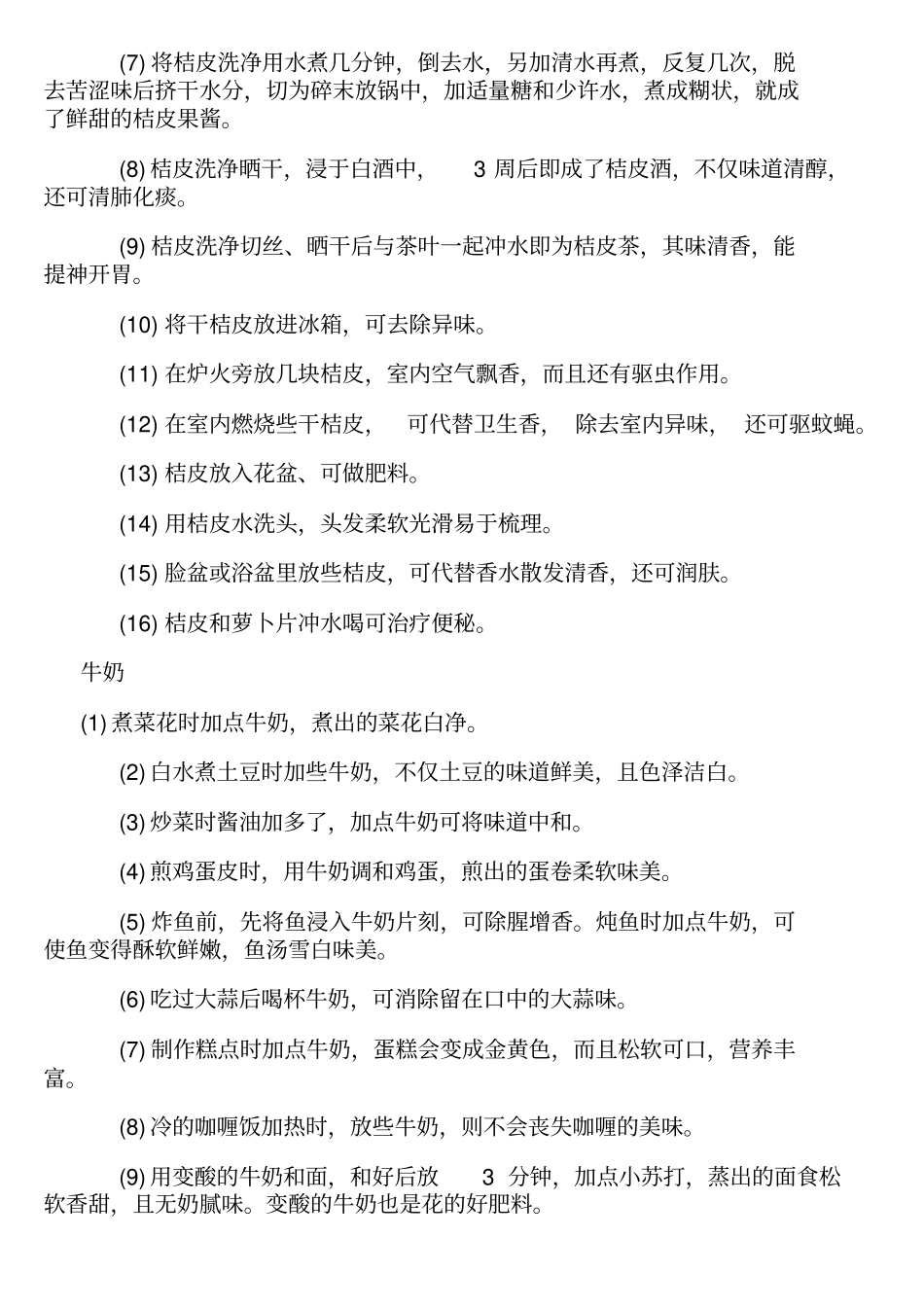 (7) 将桔皮洗净用水煮几分钟，倒去水，另加清水再煮，反复几次，脱去苦涩味后挤干水分，切为碎末放锅中，加适量糖和少许水，煮成糊状，就成了鲜甜的桔皮果酱。

(8) 桔皮洗净晒干，浸于白酒中， 3 周后即成了桔皮酒，不仅味道清醇，还可清肺化痰。

(9) 桔皮洗净切丝、晒干后与茶叶一起冲水即为桔皮茶，其味清香，能提神开胃。

(10) 将干桔皮放进冰箱，可去除异味。

(11) 在炉火旁放几块桔皮，室内空气飘香，而且还有驱虫作用。

(12) 在室内燃烧些干桔皮， 可代替卫生香， 除去室内异味， 还可驱蚊蝇。

(13) 桔皮放入花盆、可做肥料。

(14) 用桔皮水洗头，头发柔软光滑易于梳理。

(15) 脸盆或浴盆里放些桔皮，可代替香水散发清香，还可润肤。

(16) 桔皮和萝卜片冲水喝可治疗便秘。

牛奶

(1) 煮菜花时加点牛奶，煮出的菜花白净。

(2) 白水煮土豆时加些牛奶，不仅土豆的味道鲜美，且色泽洁白。

(3) 炒菜时酱油加多了，加点牛奶可将味道中和。

(4) 煎鸡蛋皮时，用牛奶调和鸡蛋，煎出的蛋卷柔软味美。

(5) 炸鱼前，先将鱼浸入牛奶片刻，可除腥增香。炖鱼时加点牛奶，可使鱼变得酥软鲜嫩，鱼汤雪白味美。

(6) 吃过大蒜后喝杯牛奶，可消除留在口中的大蒜味。

(7) 制作糕点时加点牛奶，蛋糕会变成金黄色，而且松软可口，营养丰富。

(8) 冷的咖喱饭加热时，放些牛奶，则不会丧失咖喱的美味。

(9) 用变酸的牛奶和面，和好后放 3 分钟，加点小苏打，蒸出的面食松软香甜，且无奶腻味。变酸的牛奶也是花的好肥料。